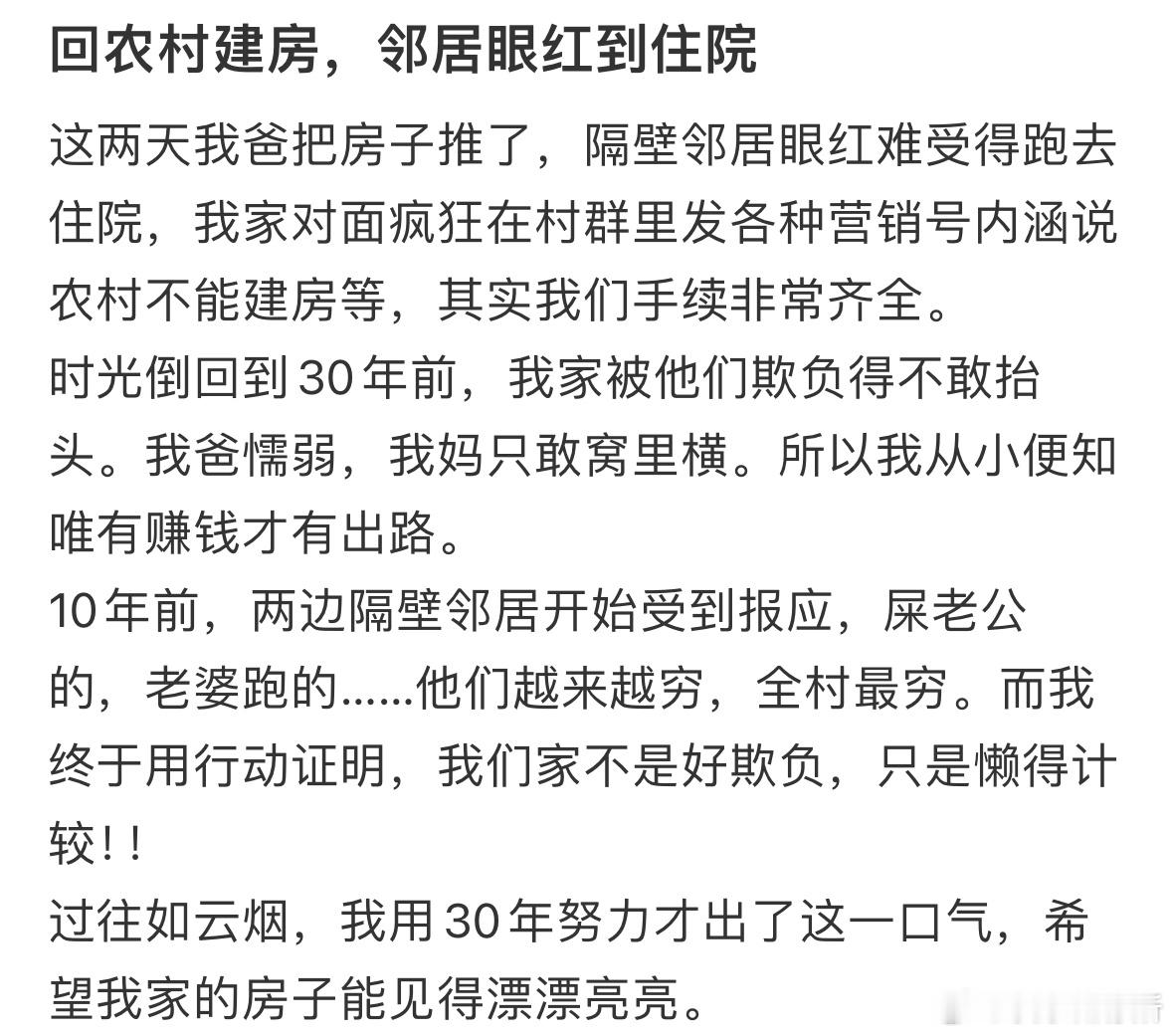 回农村建房，邻居眼红到住院

这两天我爸把房子推了，隔壁邻居眼红难受得跑去住院，我家对面疯狂在村群里发各种营销号内涵说农村不能建房等，其实我们手续非常齐全。
时光倒回到30年前，我家被他们欺负得不敢抬头。我爸懦弱，我妈只敢窝里横。所以我从小便知唯有赚钱才有出路。
10年前，两边隔壁邻居开始受到报应，屎老公的，老婆跑的……他们越来越穷，全村最穷。而我终于用行动证明，我们家不是好欺负，只是懒得计较！！
过往如云烟，我用30年努力才出了这一口气，希望我家的房子能见得漂漂亮亮。